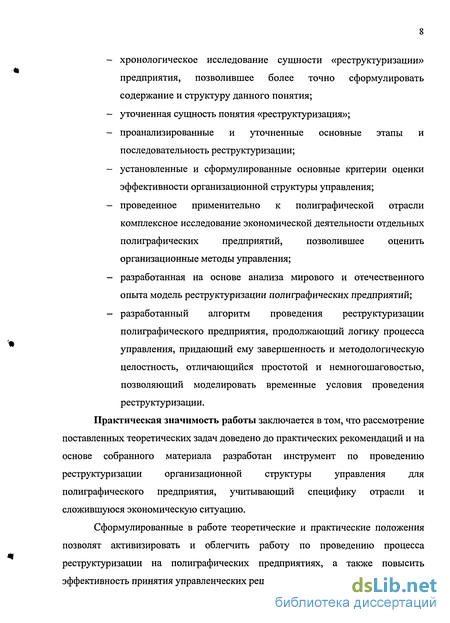 8

– хронологическое исследование сущности «реструктуризации» предприятия, позволившее более точно сформулировать содержание и структуру данного понятия;

– уточненная сущность понятия «реструктуризация»;

– проанализированные и уточненные основные этапы и последовательность реструктуризации;

– установленные и сформулированные основные критерии оценки эффективности организационной структуры управления;

– проведенное применительно к полиграфической отрасли комплексное исследование экономической деятельности отдельных полиграфических предприятий, позволившее оценить организационные методы управления;

– разработанная на основе анализа мирового и отечественного опыта модель реструктуризации полиграфических предприятий;

– разработанный алгоритм проведения реструктуризации полиграфического предприятия, продолжающий логику процесса управления, придающий ему завершенность и методологическую целостность, отличающийся простотой и немногошаговостью, позволяющий моделировать временные условия проведения реструктуризации.

Практическая значимость работы заключается в том, что рассмотрение поставленных теоретических задач доведено до практических рекомендаций и на основе собранного материала разработан инструмент по проведению реструктуризации организационной структуры управления для полиграфического предприятия, учитывающий специфику отрасли и сложившуюся экономическую ситуацию.

Сформулированные в работе теоретические и практические положения позволят активизировать и облегчить работу по проведению процесса реструктуризации на полиграфических предприятиях, а также повысить эффективность принятия управленческих реш

dsLib.net
библиотека диссертаций